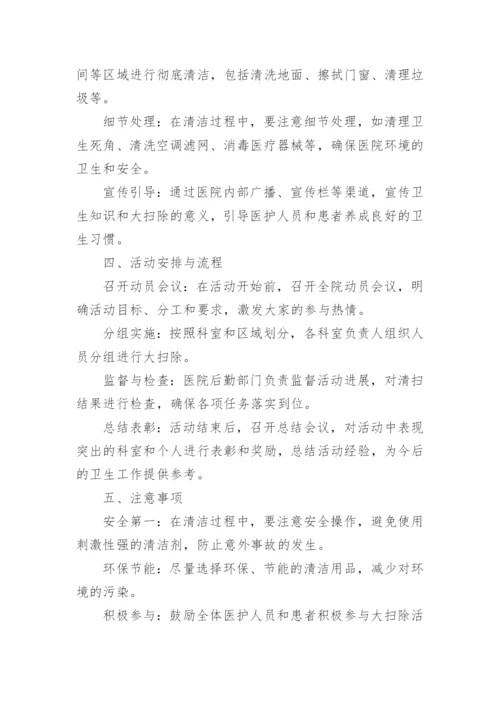 间等区域进行彻底清洁，包括清洗地面、擦拭门窗、清理垃圾等。

细节处理：在清洁过程中，要注意细节处理，如清理卫生死角、清洗空调滤网、消毒医疗器械等，确保医院环境的卫生和安全。

宣传引导：通过医院内部广播、宣传栏等渠道，宣传卫生知识和大扫除的意义，引导医护人员和患者养成良好的卫生习惯。

四、活动安排与流程

召开动员会议：在活动开始前，召开全院动员会议，明确活动目标、分工和要求，激发大家的参与热情。

分组实施：按照科室和区域划分，各科室负责人组织人员分组进行大扫除。

监督与检查：医院后勤部门负责监督活动进展，对清扫结果进行检查，确保各项任务落实到位。

总结表彰：活动结束后，召开总结会议，对活动中表现突出的科室和个人进行表彰和奖励，总结活动经验，为今后的卫生工作提供参考。

五、注意事项

安全第一：在清洁过程中，要注意安全操作，避免使用刺激性强的清洁剂，防止意外事故的发生。

环保节能：尽量选择环保、节能的清洁用品，减少对环境的污染。

积极参与：鼓励全体医护人员和患者积极参与大扫除活